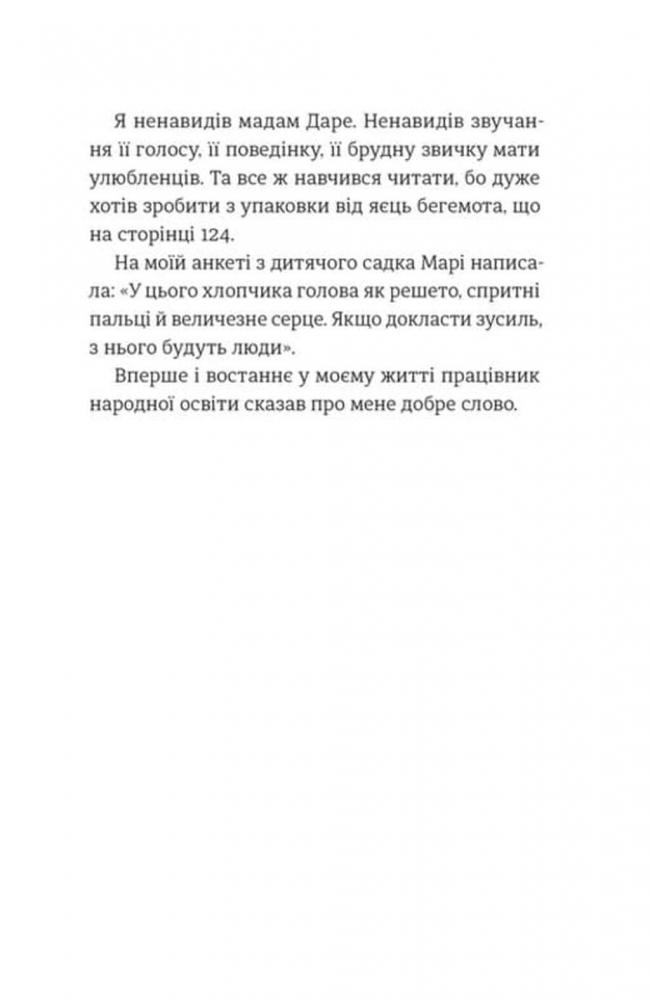 Я ненавидів мадам Даре. Ненавидів звучання її голосу, її поведінку, її брудну звичку мати улюбленців. Та все ж навчився читати, бо дуже хотів зробити з упаковки від яєць бегемота, що на сторінці 124.

На моїй анкеті з дитячого садка Марі написала: «У цього хлопчика голова як решето, спритні пальці й величезне серце. Якщо докласти зусиль, з нього будуть люди».

Вперше і востаннє у моєму житті працівник народної освіти сказав про мене добре слово.